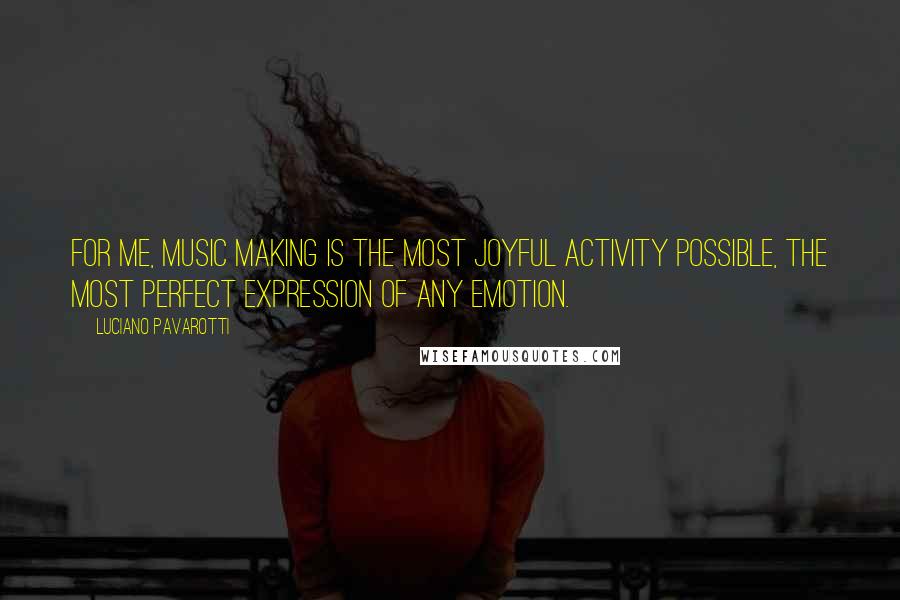 FOR ME, MUSIC MAKING IS THE MOST JOYFUL ACTIVITY POSSIBLE, THE MOST PERFECT EXPRESSION OF ANY EMOTION.

LUCIANO PAVAROTTI

WISEFAMOUSQUOTES.COM